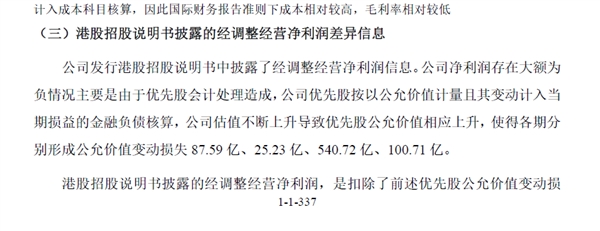 计入成本科目核算，因此国际财务报告准则下成本相对较高，毛利率相对较低

（三）港股招股说明书披露的经调整经营净利润差异信息

公司发行港股招股说明书中披露了经调整经营净利润信息。公司净利润存在大额为负情况主要是由于优先股会计处理造成，公司优先股按以公允价值计量且其变动计入当期损益的金融负债核算，公司估值不断上升导致优先股公允价值相应上升，使得各期分别形成公允价值变动损失 87.59 亿、25.23 亿、540.72 亿、100.71 亿。

港股招股说明书披露的经调整经营净利润，是扣除了前述优先股公允价值变动损

1-1-337